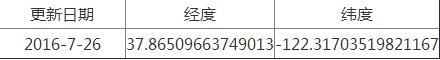 | 更新日期 | 经度 | 纬度 |
|---|---|---|
| 2016-7-26 | 37.86509663749013 | -122.31703519821167 |